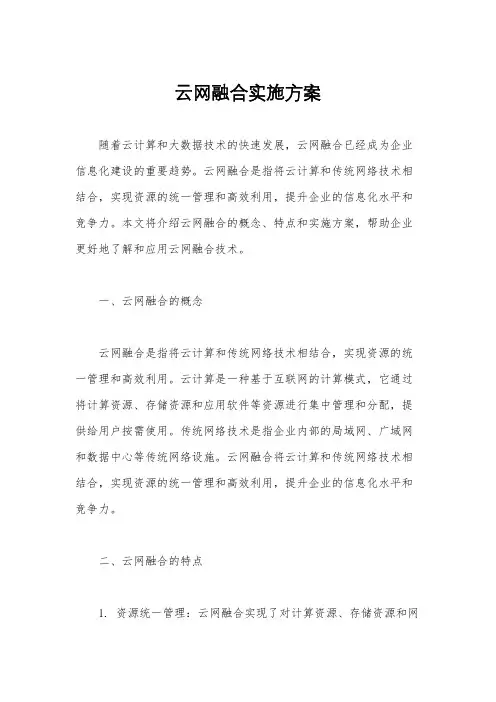 云网融合实施方案

随着云计算和大数据技术的快速发展，云网融合已经成为企业信息化建设的重要趋势。云网融合是指将云计算和传统网络技术相结合，实现资源的统一管理和高效利用，提升企业的信息化水平和竞争力。本文将介绍云网融合的概念、特点和实施方案，帮助企业更好地了解和应用云网融合技术。

一、云网融合的概念

云网融合是指将云计算和传统网络技术相结合，实现资源的统一管理和高效利用。云计算是一种基于互联网的计算模式，它通过将计算资源、存储资源和应用软件等资源进行集中管理和分配，提供给用户按需使用。传统网络技术是指企业内部的局域网、广域网和数据中心等传统网络设施。云网融合将云计算和传统网络技术相结合，实现资源的统一管理和高效利用，提升企业的信息化水平和竞争力。

二、云网融合的特点

1. 资源统一管理：云网融合实现了对计算资源、存储资源和网